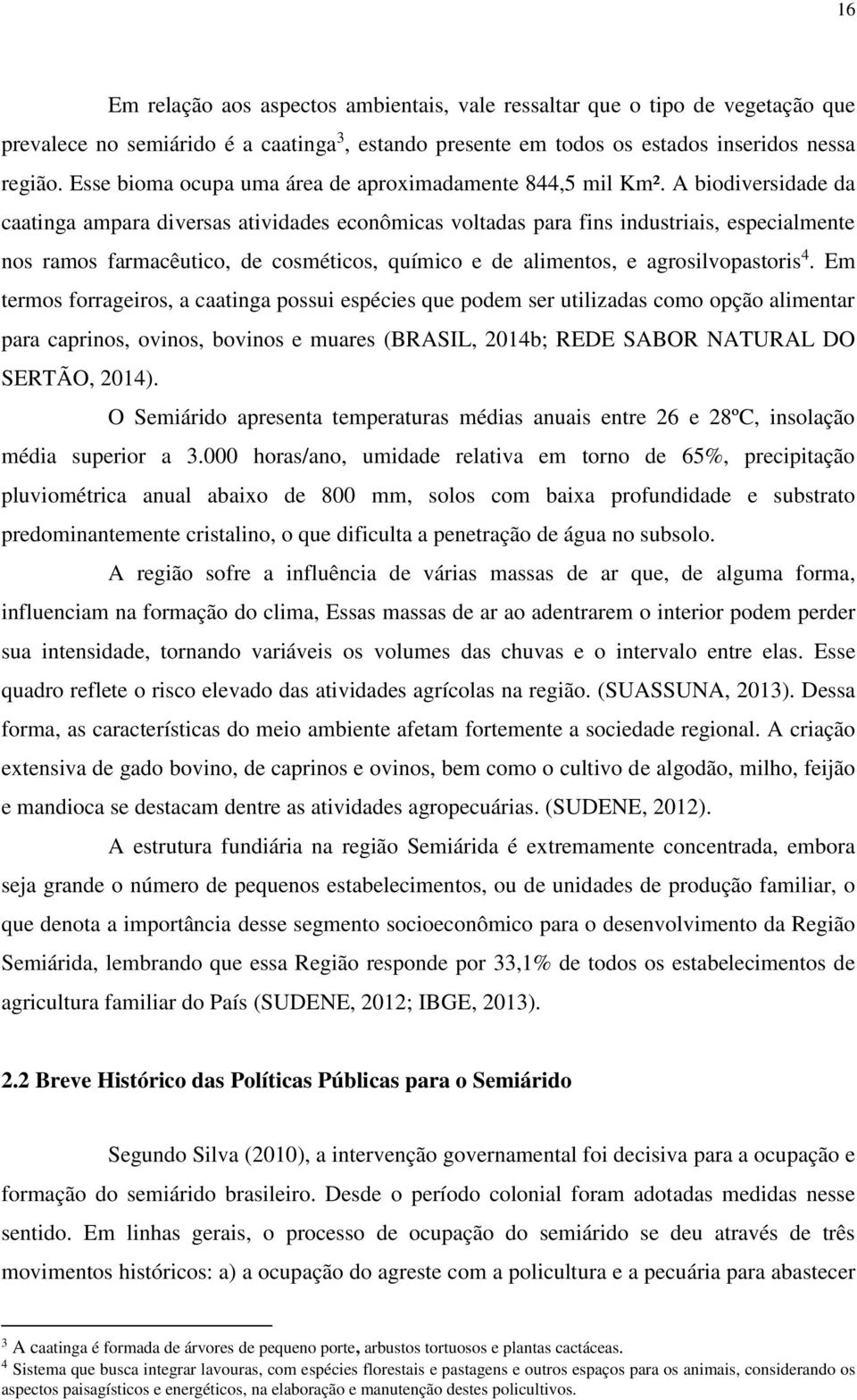 16

Em relação aos aspectos ambientais, vale ressaltar que o tipo de vegetação que prevalece no semiárido é a caatinga$^3$, estando presente em todos os estados inseridos nessa região. Esse bioma ocupa uma área de aproximadamente 844,5 mil Km². A biodiversidade da caatinga ampara diversas atividades econômicas voltadas para fins industriais, especialmente nos ramos farmacêutico, de cosméticos, químico e de alimentos, e agrosilvopastoris$^4$. Em termos forrageiros, a caatinga possui espécies que podem ser utilizadas como opção alimentar para caprinos, ovinos, bovinos e muares (BRASIL, 2014b; REDE SABOR NATURAL DO SERTÃO, 2014).

O Semiárido apresenta temperaturas médias anuais entre 26 e 28ºC, insolação média superior a 3.000 horas/ano, umidade relativa em torno de 65%, precipitação pluviométrica anual abaixo de 800 mm, solos com baixa profundidade e substrato predominantemente cristalino, o que dificulta a penetração de água no subsolo.

A região sofre a influência de várias massas de ar que, de alguma forma, influenciam na formação do clima, Essas massas de ar ao adentrarem o interior podem perder sua intensidade, tornando variáveis os volumes das chuvas e o intervalo entre elas. Esse quadro reflete o risco elevado das atividades agrícolas na região. (SUASSUNA, 2013). Dessa forma, as características do meio ambiente afetam fortemente a sociedade regional. A criação extensiva de gado bovino, de caprinos e ovinos, bem como o cultivo de algodão, milho, feijão e mandioca se destacam dentre as atividades agropecuárias. (SUDENE, 2012).

A estrutura fundiária na região Semiárida é extremamente concentrada, embora seja grande o número de pequenos estabelecimentos, ou de unidades de produção familiar, o que denota a importância desse segmento socioeconômico para o desenvolvimento da Região Semiárida, lembrando que essa Região responde por 33,1% de todos os estabelecimentos de agricultura familiar do País (SUDENE, 2012; IBGE, 2013).

2.2 Breve Histórico das Políticas Públicas para o Semiárido

Segundo Silva (2010), a intervenção governamental foi decisiva para a ocupação e formação do semiárido brasileiro. Desde o período colonial foram adotadas medidas nesse sentido. Em linhas gerais, o processo de ocupação do semiárido se deu através de três movimentos históricos: a) a ocupação do agreste com a policultura e a pecuária para abastecer

$^3$ A caatinga é formada de árvores de pequeno porte, arbustos tortuosos e plantas cactáceas.
$^4$ Sistema que busca integrar lavouras, com espécies florestais e pastagens e outros espaços para os animais, considerando os aspectos paisagísticos e energéticos, na elaboração e manutenção destes policultivos.